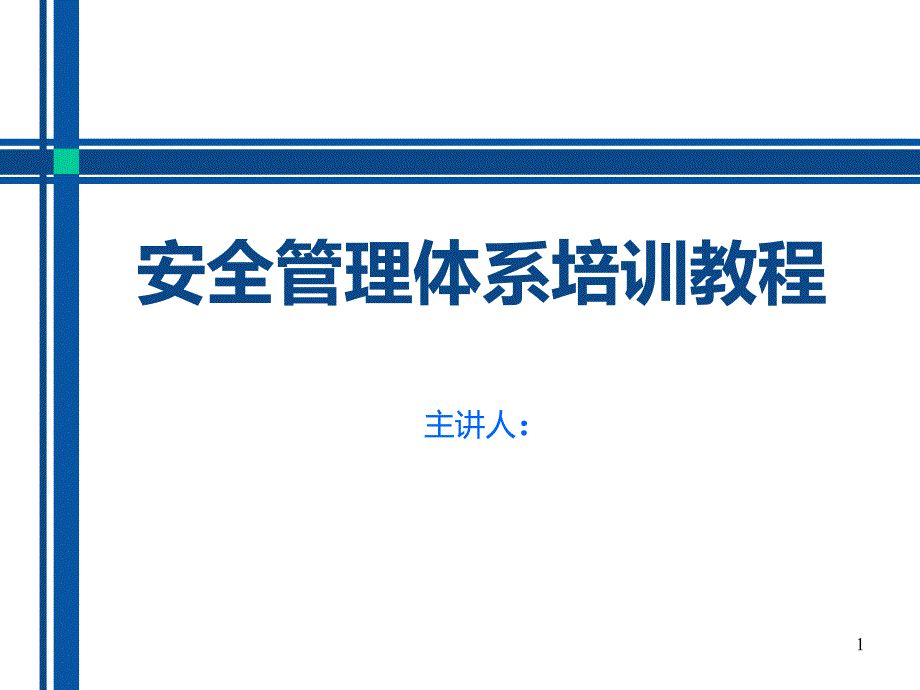 安全管理体系培训教程

主讲人：

1